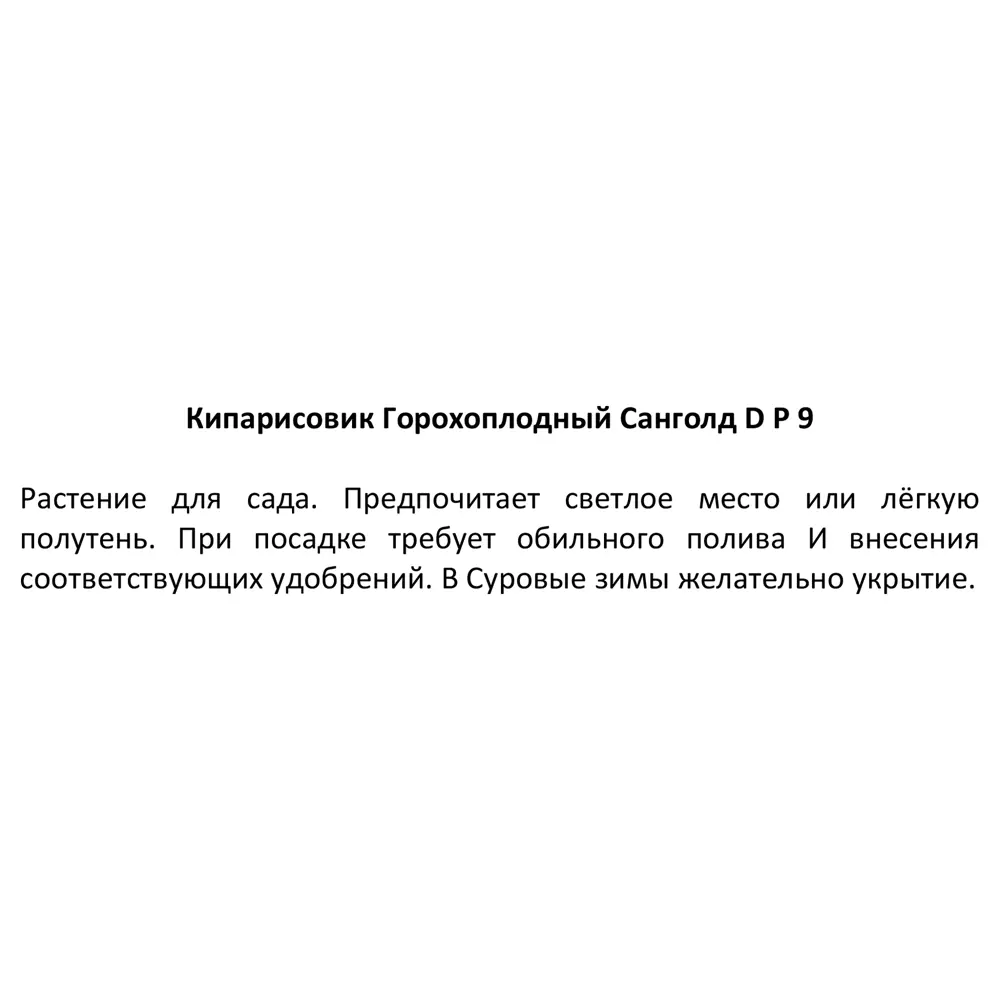 Кипарисовик Горохоплодный Санголд D P 9

Растение для сада. Предпочитает светлое место или лёгкую полутень. При посадке требует обильного полива И внесения соответствующих удобрений. В Суровые зимы желательно укрытие.